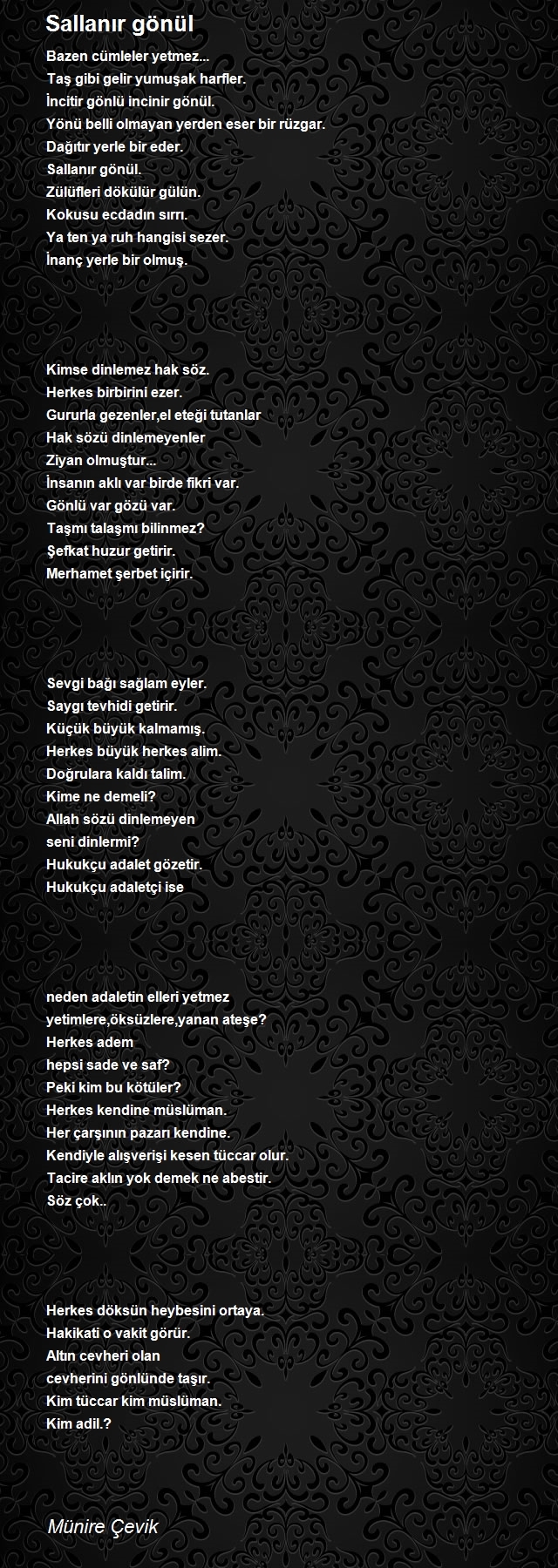 Sallanır gönül

Bazen cümleler yetmez...
Taş gibi gelir yumuşak harfler.
İncitir gönlü incinir gönül.
Yönü belli olmayan yerden eser bir rüzgar.
Dağıtır yerle bir eder.
Sallanır gönül.
Zülüfleri dökülür gülün.
Kokusu ecdadın sırrı.
Ya ten ya ruh hangisi sezer.
İnanç yerle bir olmuş.

Kimse dinlemez hak söz.
Herkes birbirini ezer.
Gururla gezenler,el eteği tutanlar
Hak sözü dinlemeyenler
Ziyan olmuştur...
İnsanın aklı var birde fikri var.
Gönlü var gözü var.
Taşmı talaşmı bilinmez?
Şefkat huzur getirir.
Merhamet şerbet içirir.

Sevgi bağı sağlam eyler.
Saygı tevhidi getirir.
Küçük büyük kalmamış.
Herkes büyük herkes alim.
Doğrulara kaldı talim.
Kime ne demeli?
Allah sözü dinlemeyen
seni dinlermi?
Hukukçu adalet gözetir.
Hukukçu adaletçi ise

neden adaletin elleri yetmez
yetimlere,öksüzlere,yanan ateşe?
Herkes adem
hepsi sade ve saf?
Peki kim bu kötüler?
Herkes kendine müslüman.
Her çarşının pazarı kendine.
Kendiyle alışverişi kesen tüccar olur.
Tacire aklın yok demek ne abestir.
Söz çok..

Herkes döksün heybesini ortaya.
Hakikati o vakit görür.
Altın cevheri olan
cevherini gönlünde taşır.
Kim tüccar kim müslüman.
Kim adil.?

Münire Çevik